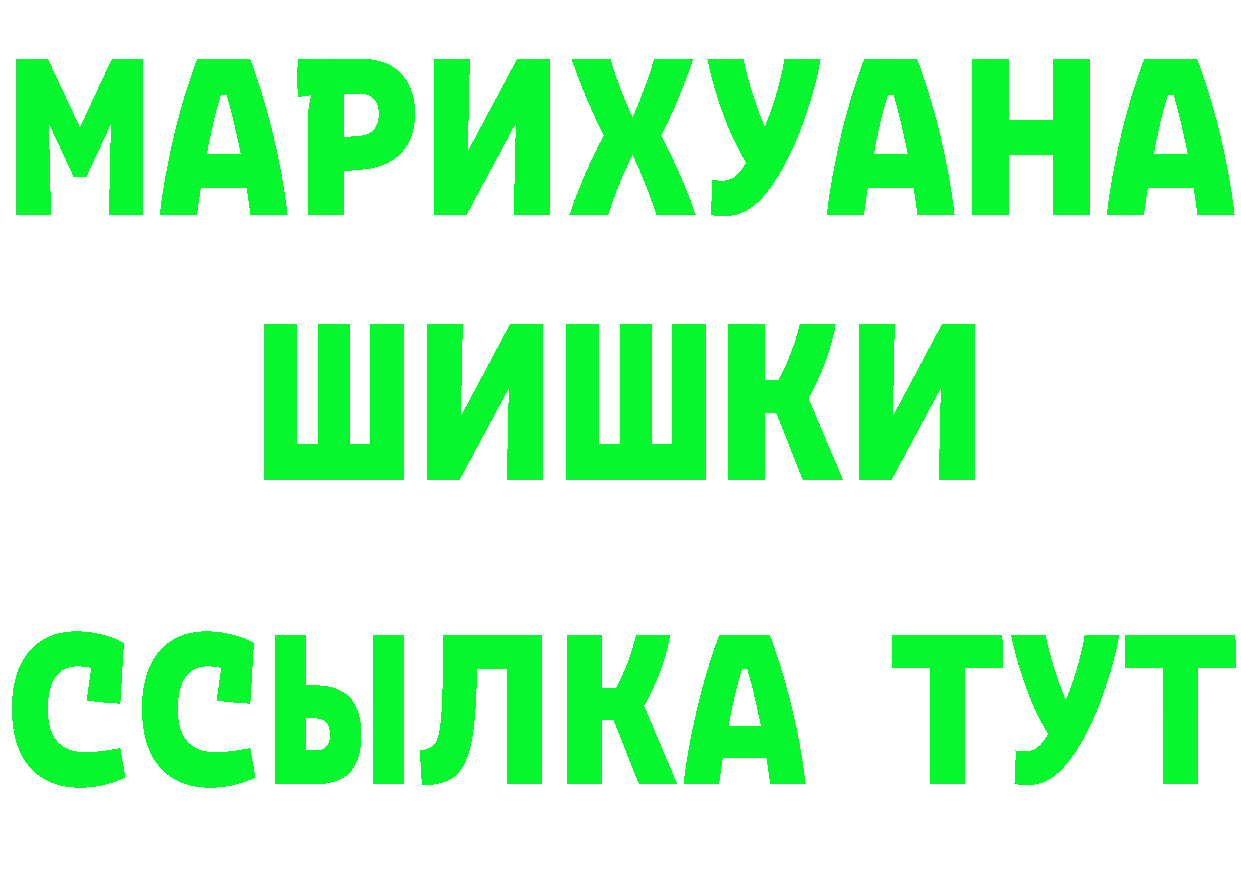 МАРИХУАНА
ШИШКИ
ССЫЛКА ТУТ